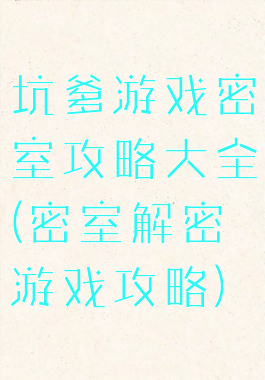 坑爹游戏密室攻略大全(密室解密游戏攻略)